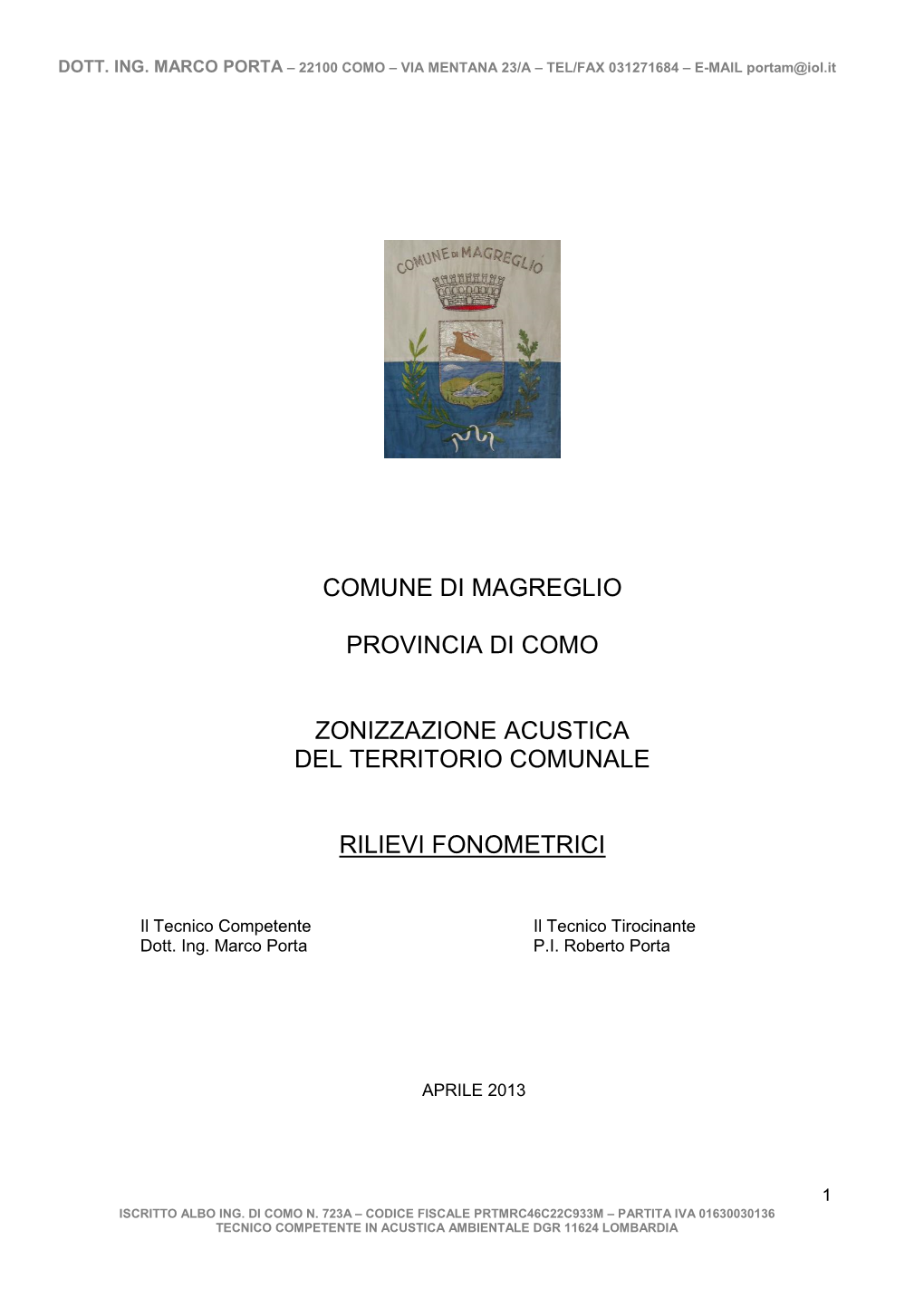 DOTT. ING. MARCO PORTA – 22100 COMO – VIA MENTANA 23/A – TEL/FAX 031271684 – E-MAIL portam@iol.it

COMUNE DI MAGREGLIO

COMUNE DI MAGREGLIO

PROVINCIA DI COMO

ZONIZZAZIONE ACUSTICA
DEL TERRITORIO COMUNALE

RILIEVI FONOMETRICI

Il Tecnico Competente
Dott. Ing. Marco Porta

Il Tecnico Tirocinante
P.I. Roberto Porta

APRILE 2013

1

ISCRITTO ALBO ING. DI COMO N. 723A – CODICE FISCALE PRTMRC46C22C933M – PARTITA IVA 01630030136
TECNICO COMPETENTE IN ACUSTICA AMBIENTALE DGR 11624 LOMBARDIA